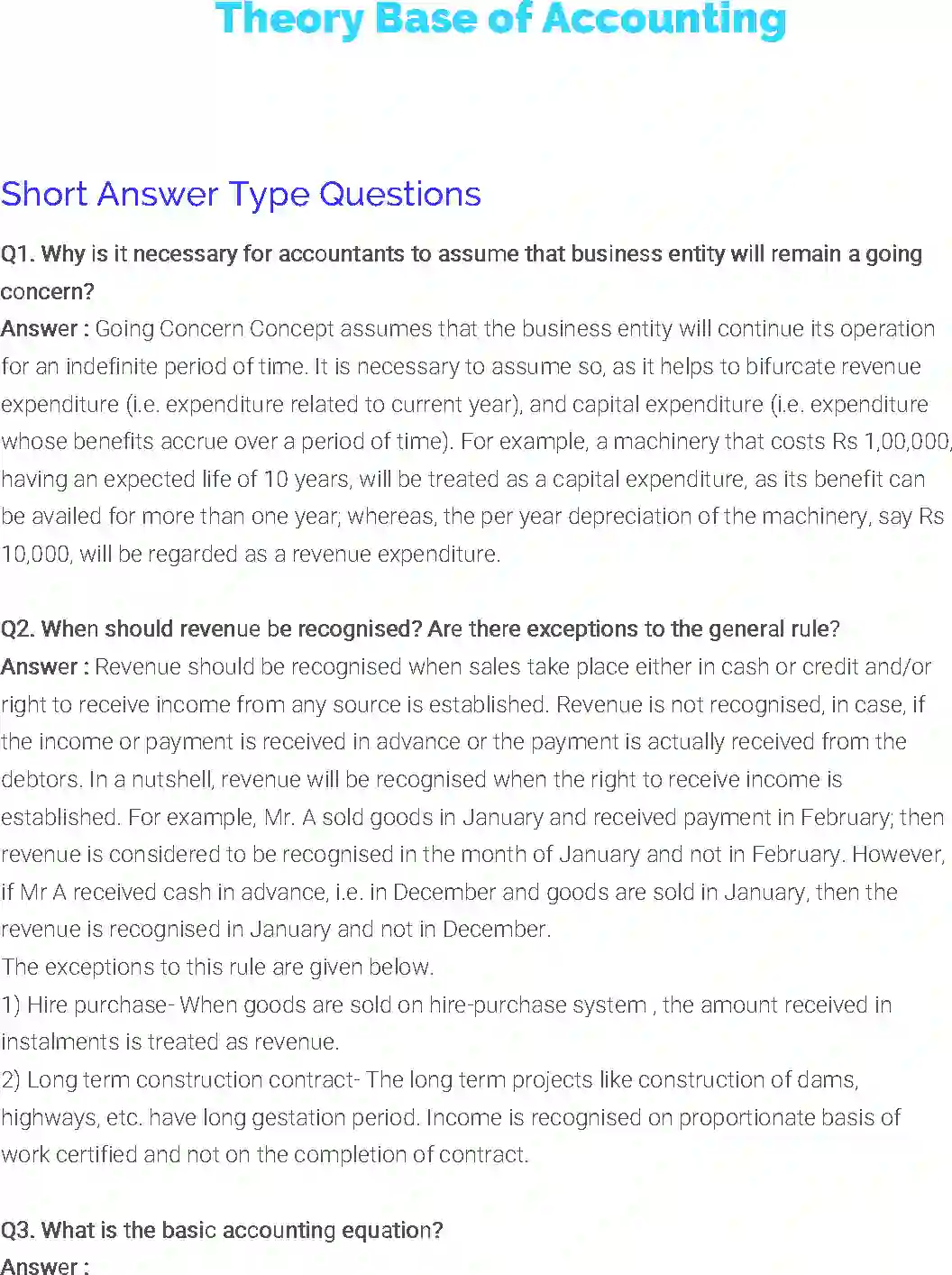 Theory Base of Accounting

Short Answer Type Questions

Q1. Why is it necessary for accountants to assume that business entity will remain a going concern?
Answer : Going Concern Concept assumes that the business entity will continue its operation for an indefinite period of time. It is necessary to assume so, as it helps to bifurcate revenue expenditure (i.e. expenditure related to current year), and capital expenditure (i.e. expenditure whose benefits accrue over a period of time). For example, a machinery that costs Rs 1,00,000, having an expected life of 10 years, will be treated as a capital expenditure, as its benefit can be availed for more than one year; whereas, the per year depreciation of the machinery, say Rs 10,000, will be regarded as a revenue expenditure.

Q2. When should revenue be recognised? Are there exceptions to the general rule?
Answer : Revenue should be recognised when sales take place either in cash or credit and/or right to receive income from any source is established. Revenue is not recognised, in case, if the income or payment is received in advance or the payment is actually received from the debtors. In a nutshell, revenue will be recognised when the right to receive income is established. For example, Mr. A sold goods in January and received payment in February; then revenue is considered to be recognised in the month of January and not in February. However, if Mr A received cash in advance, i.e. in December and goods are sold in January, then the revenue is recognised in January and not in December.
The exceptions to this rule are given below.
1) Hire purchase- When goods are sold on hire-purchase system , the amount received in instalments is treated as revenue.
2) Long term construction contract- The long term projects like construction of dams, highways, etc. have long gestation period. Income is recognised on proportionate basis of work certified and not on the completion of contract.

Q3. What is the basic accounting equation?
Answer :